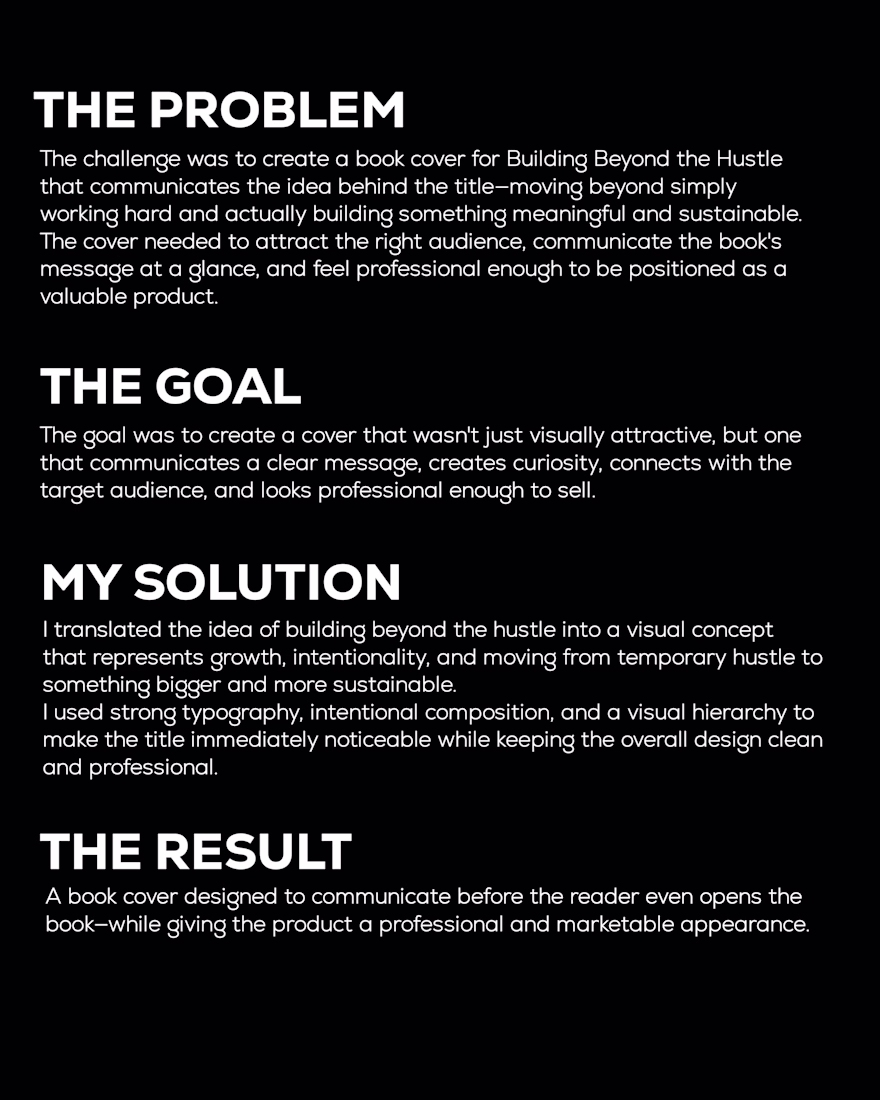 THE PROBLEM

The challenge was to create a book cover for Building Beyond the Hustle that communicates the idea behind the title—moving beyond simply working hard and actually building something meaningful and sustainable. The cover needed to attract the right audience, communicate the book's message at a glance, and feel professional enough to be positioned as a valuable product.

THE GOAL

The goal was to create a cover that wasn't just visually attractive, but one that communicates a clear message, creates curiosity, connects with the target audience, and looks professional enough to sell.

MY SOLUTION

I translated the idea of building beyond the hustle into a visual concept that represents growth, intentionality, and moving from temporary hustle to something bigger and more sustainable.

I used strong typography, intentional composition, and a visual hierarchy to make the title immediately noticeable while keeping the overall design clean and professional.

THE RESULT

A book cover designed to communicate before the reader even opens the book—while giving the product a professional and marketable appearance.